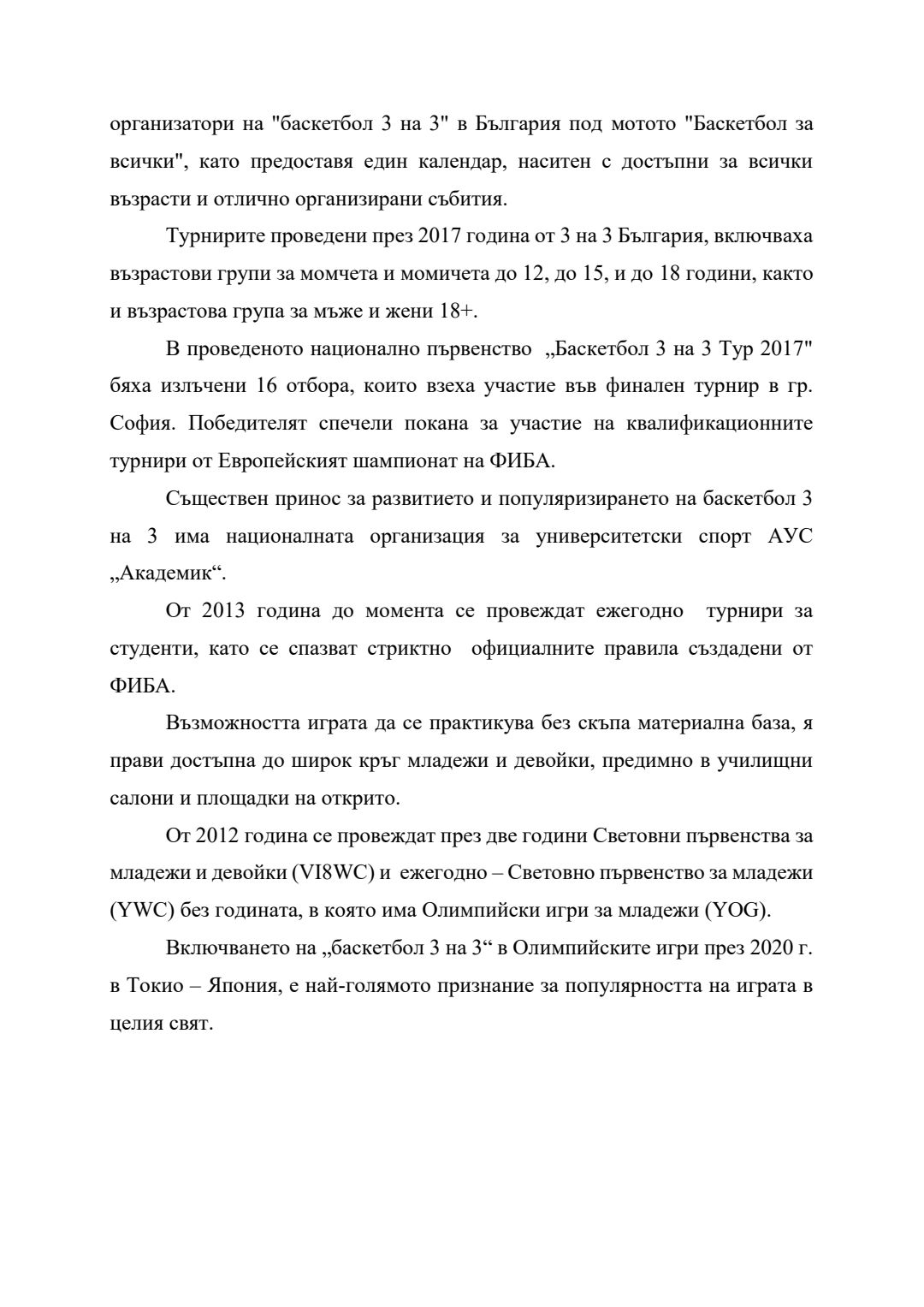 организатори на "баскетбол 3 на 3" в България под мотото "Баскетбол за всички", като предоставя един календар, наситен с достъпни за всички възрасти и отлично организирани събития.

Турнирите проведени през 2017 година от 3 на 3 България, включваха възрастови групи за момчета и момичета до 12, до 15, и до 18 години, както и възрастова група за мъже и жени 18+.

В проведеното национално първенство „Баскетбол 3 на 3 Тур 2017" бяха излъчени 16 отбора, които взеха участие във финален турнир в гр. София. Победителят спечели покана за участие на квалификационните турнири от Европейският шампионат на ФИБА.

Съществен принос за развитието и популяризирането на баскетбол 3 на 3 има националната организация за университетски спорт АУС „Академик“.

От 2013 година до момента се провеждат ежегодно турнири за студенти, като се спазват стриктно официалните правила създадени от ФИБА.

Възможността играта да се практикува без скъпа материална база, я прави достъпна до широк кръг младежи и девойки, предимно в училищни салони и площадки на открито.

От 2012 година се провеждат през две години Световни първенства за младежи и девойки (VI8WC) и ежегодно – Световно първенство за младежи (YWC) без годината, в която има Олимпийски игри за младежи (YOG).

Включването на „баскетбол 3 на 3“ в Олимпийските игри през 2020 г. в Токио – Япония, е най-голямото признание за популярността на играта в целия свят.